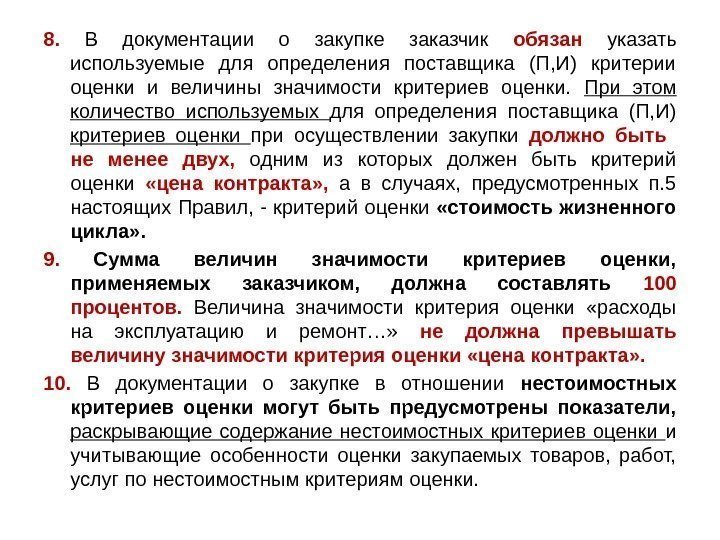 8. В документации о закупке заказчик обязан указать используемые для определения поставщика (П,И) критерии оценки и величины значимости критериев оценки. При этом количество используемых для определения поставщика (П,И) критериев оценки при осуществлении закупки должно быть не менее двух, одним из которых должен быть критерий оценки «цена контракта», а в случаях, предусмотренных п.5 настоящих Правил, - критерий оценки «стоимость жизненного цикла».

9. Сумма величин значимости критериев оценки, применяемых заказчиком, должна составлять 100 процентов. Величина значимости критерия оценки «расходы на эксплуатацию и ремонт…» не должна превышать величину значимости критерия оценки «цена контракта».

10. В документации о закупке в отношении нестоимостных критериев оценки могут быть предусмотрены показатели, раскрывающие содержание нестоимостных критериев оценки и учитывающие особенности оценки закупаемых товаров, работ, услуг по нестоимостным критериям оценки.